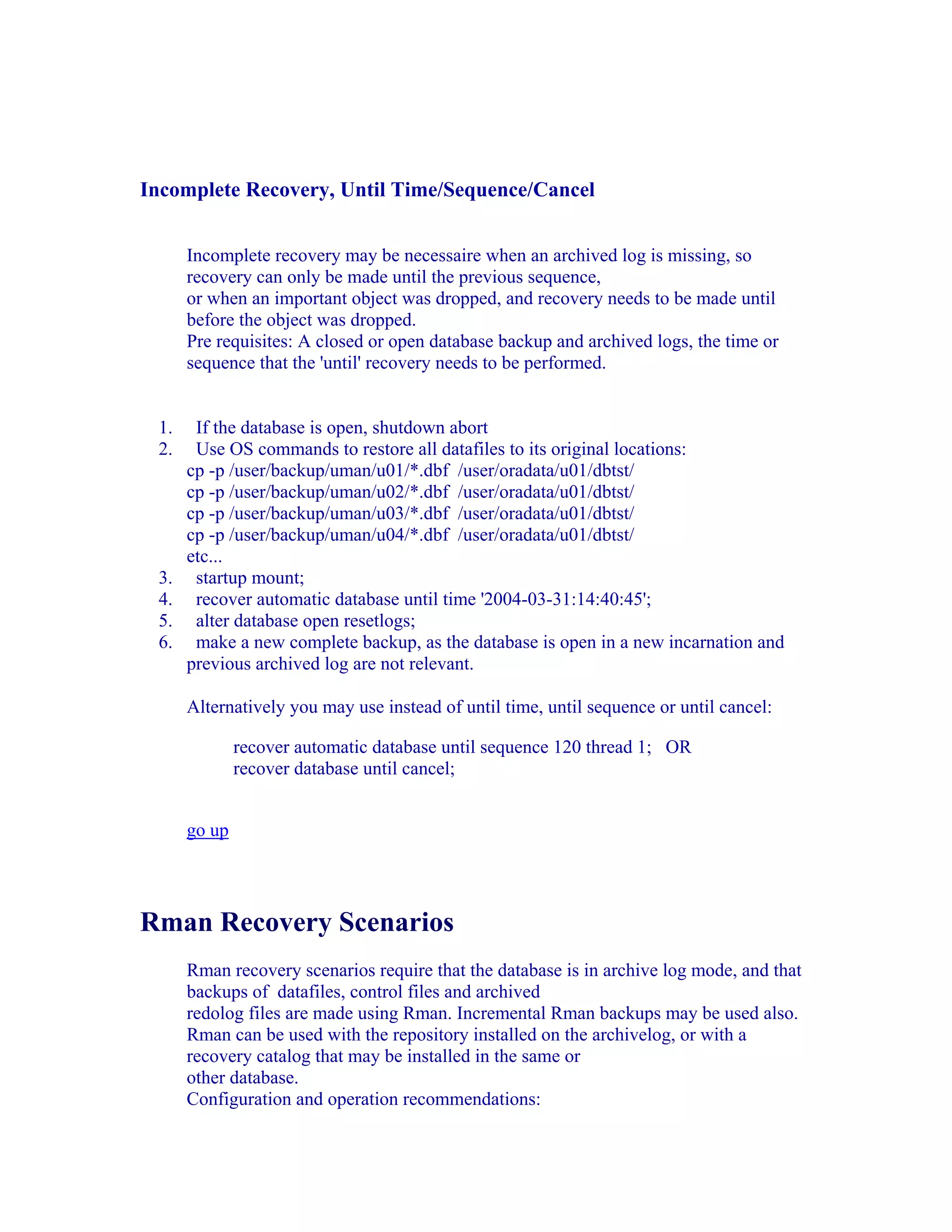 Incomplete Recovery, Until Time/Sequence/Cancel

Incomplete recovery may be necessaire when an archived log is missing, so recovery can only be made until the previous sequence,
or when an important object was dropped, and recovery needs to be made until before the object was dropped.
Pre requisites: A closed or open database backup and archived logs, the time or sequence that the 'until' recovery needs to be performed.

1. If the database is open, shutdown abort
2. Use OS commands to restore all datafiles to its original locations:
cp -p /user/backup/uman/u01/*.dbf /user/oradata/u01/dbtst/
cp -p /user/backup/uman/u02/*.dbf /user/oradata/u01/dbtst/
cp -p /user/backup/uman/u03/*.dbf /user/oradata/u01/dbtst/
cp -p /user/backup/uman/u04/*.dbf /user/oradata/u01/dbtst/
etc...
3. startup mount;
4. recover automatic database until time '2004-03-31:14:40:45';
5. alter database open resetlogs;
6. make a new complete backup, as the database is open in a new incarnation and previous archived log are not relevant.

Alternatively you may use instead of until time, until sequence or until cancel:

recover automatic database until sequence 120 thread 1; OR
recover database until cancel;

go up

Rman Recovery Scenarios

Rman recovery scenarios require that the database is in archive log mode, and that backups of datafiles, control files and archived
redolog files are made using Rman. Incremental Rman backups may be used also.
Rman can be used with the repository installed on the archivelog, or with a recovery catalog that may be installed in the same or
other database.
Configuration and operation recommendations: